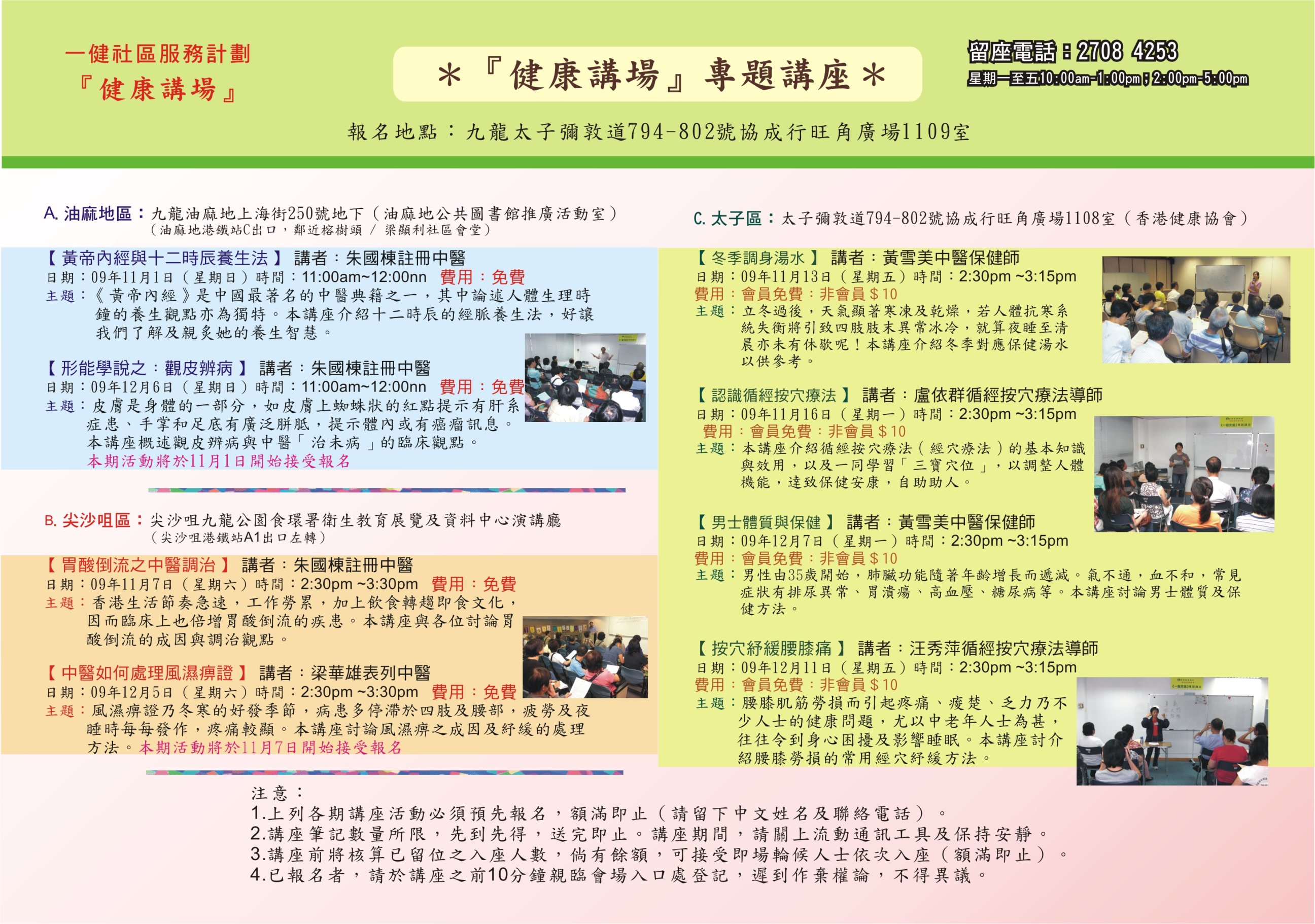 一健社區服務計劃
『健康講場』

＊『健康講場』專題講座＊

留座電話：2708 4253
星期一至五10:00am-1:00pm；2:00pm-5:00pm

報名地點：九龍太子彌敦道794-802號協成行旺角廣場1109室

A. 油麻地區：九龍油麻地上海街250號地下（油麻地公共圖書館推廣活動室）
（油麻地港鐵站C出口，鄰近榕樹頭 / 梁顯利社區會堂）

【黃帝內經與十二時辰養生法】 講者：朱國棟註冊中醫
日期：09年11月1日（星期日）時間：11:00am~12:00nn 費用：免費
主題：《黃帝內經》是中國最著名的中醫典籍之一，其中論述人體生理時鐘的養生觀點亦為獨特。本講座介紹十二時辰的經脈養生法，好讓我們了解及親炙她的養生智慧。

【形能學說之：觀皮辨病】 講者：朱國棟註冊中醫
日期：09年12月6日（星期日）時間：11:00am~12:00nn 費用：免費
主題：皮膚是身體的一部分，如皮膚上蜘蛛狀的紅點提示有肝系症患、手掌和足底有廣泛胼胝，提示體內或有癌瘤訊息。本講座概述觀皮辨病與中醫「治未病」的臨床觀點。
本期活動將於11月1日開始接受報名

B. 尖沙咀區：尖沙咀九龍公園食環署衛生教育展覽及資料中心演講廳
（尖沙咀港鐵站A1出口左轉）

【胃酸倒流之中醫調治】 講者：朱國棟註冊中醫
日期：09年11月7日（星期六）時間：2:30pm ~3:30pm 費用：免費
主題：香港生活節奏急速，工作勞累，加上飲食轉趨即食文化，因而臨床上也倍增胃酸倒流的疾患。本講座與各位討論胃酸倒流的成因與調治觀點。

【中醫如何處理風濕痹證】 講者：梁華雄表列中醫
日期：09年12月5日（星期六）時間：2:30pm ~3:30pm 費用：免費
主題：風濕痹證乃冬寒的好發季節，病患多停滯於四肢及腰部，疲勞及夜睡時每每發作，疼痛較顯。本講座討論風濕痹之成因及紓緩的處理方法。本期活動將於11月7日開始接受報名

C. 太子區：太子彌敦道794-802號協成行旺角廣場1108室（香港健康協會）

【冬季調身湯水】 講者：黃雪美中醫保健師
日期：09年11月13日（星期五）時間：2:30pm ~3:15pm
費用：會員免費：非會員＄10
主題：立冬過後，天氣顯著寒凍及乾燥，若人體抗寒系統失衡將引致四肢肢末異常冰冷，就算夜睡至清晨亦未有休歇呢！本講座介紹冬季對應保健湯水以供參考。

【認識循經按穴療法】 講者：盧依群循經按穴療法導師
日期：09年11月16日（星期一）時間：2:30pm ~3:15pm
費用：會員免費：非會員＄10
主題：本講座介紹循經按穴療法（經穴療法）的基本知識與效用，以及一同學習「三寶穴位」，以調整人體機能，達致保健安康，自助助人。

【男士體質與保健】 講者：黃雪美中醫保健師
日期：09年12月7日（星期一）時間：2:30pm ~3:15pm
費用：會員免費：非會員＄10
主題：男性由35歲開始，肺臟功能隨著年齡增長而遞減。氣不通，血不和，常見症狀有排尿異常、胃潰瘍、高血壓、糖尿病等。本講座討論男士體質及保健方法。

【按穴紓緩腰膝痛】 講者：汪秀萍循經按穴療法導師
日期：09年12月11日（星期五）時間：2:30pm ~3:15pm
費用：會員免費：非會員＄10
主題：腰膝肌筋勞損而引起疼痛、痠楚、乏力乃不少人士的健康問題，尤以中老年人士為甚，往往令到身心困擾及影響睡眠。本講座討介紹腰膝勞損的常用經穴紓緩方法。

注意：
1.上列各期講座活動必須預先報名，額滿即止（請留下中文姓名及聯絡電話）。
2.講座筆記數量所限，先到先得，送完即止。講座期間，請關上流動通訊工具及保持安靜。
3.講座前將核算已留位之入座人數，倘有餘額，可接受即場輪候人士依次入座（額滿即止）。
4.已報名者，請於講座之前10分鐘親臨會場入口處登記，遲到作棄權論，不得異議。